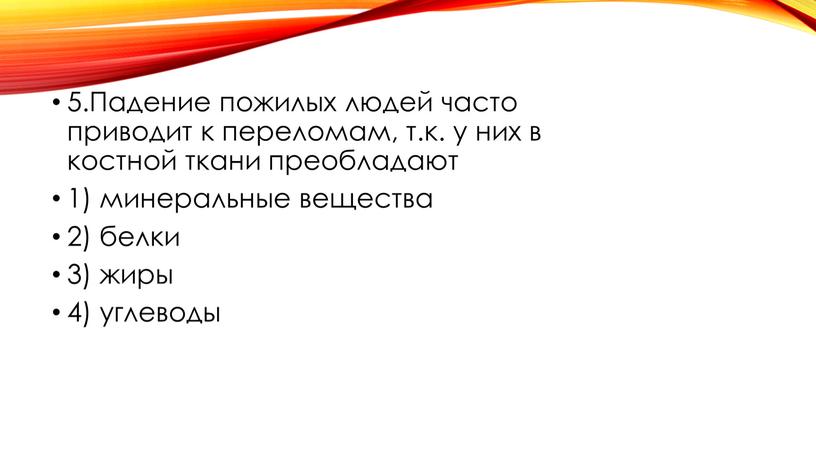 • 5.Падение пожилых людей часто приводит к переломам, т.к. у них в костной ткани преобладают

• 1) минеральные вещества

• 2) белки

• 3) жиры

• 4) углеводы